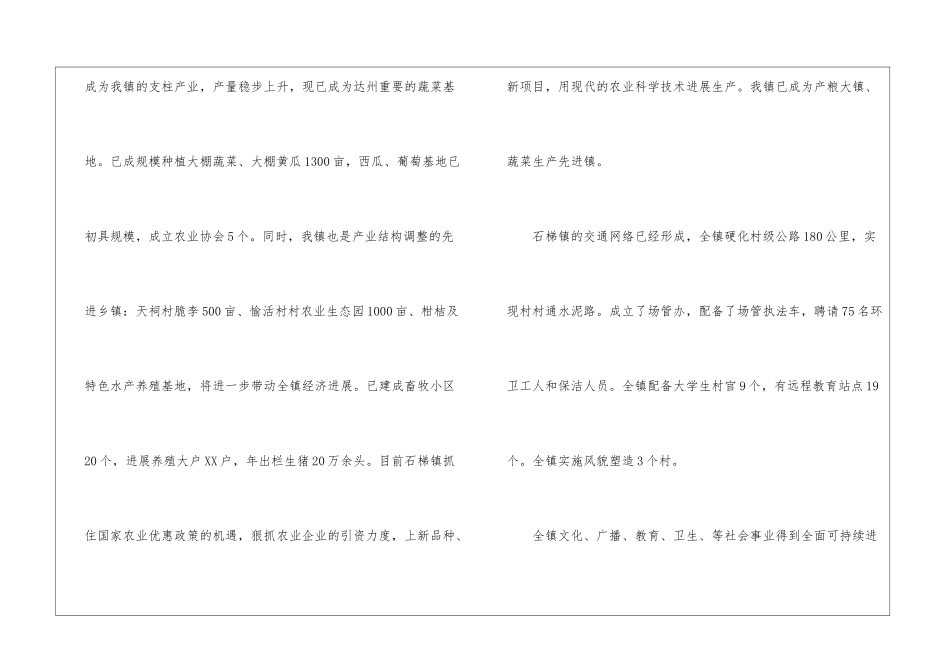 成为我镇的支柱产业，产量稳步上升，现已成为达州重要的蔬菜基地。已成规模种植大棚蔬菜、大棚黄瓜1300亩，西瓜、葡萄基地已初具规模，成立农业协会5个。同时，我镇也是产业结构调整的先进乡镇：天祠村脆李500亩、愉活村村农业生态园1000亩、柑桔及特色水产养殖基地，将进一步带动全镇经济进展。已建成畜牧小区20个，进展养殖大户XX户，年出栏生猪20万余头。目前石梯镇抓住国家农业优惠政策的机遇，狠抓农业企业的引资力度，上新品种、新项目，用现代的农业科学技术进展生产。我镇已成为产粮大镇、蔬菜生产先进镇。

石梯镇的交通网络已经形成，全镇硬化村级公路180公里，实现村村通水泥路。成立了场管办，配备了场管执法车，聘请75名环卫工人和保洁人员。全镇配备大学生村官9个，有远程教育站点19个。全镇实施风貌塑造3个村。

全镇文化、广播、教育、卫生、等社会事业得到全面可持续进